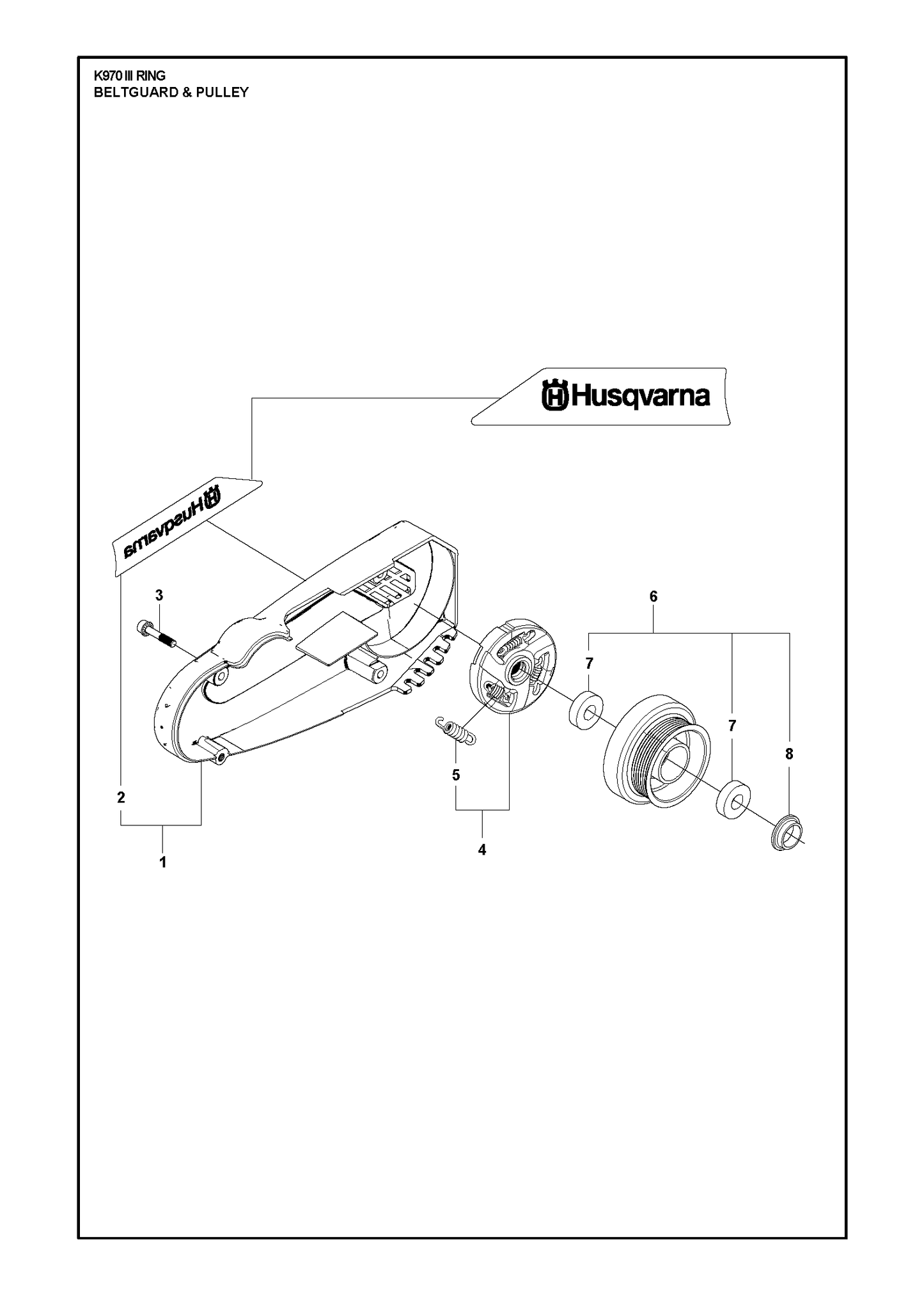 K970 III RING
BELTGUARD & PULLEY

Husqvarna

Husqvarna

3

6

7

7

8

5

2

4

1